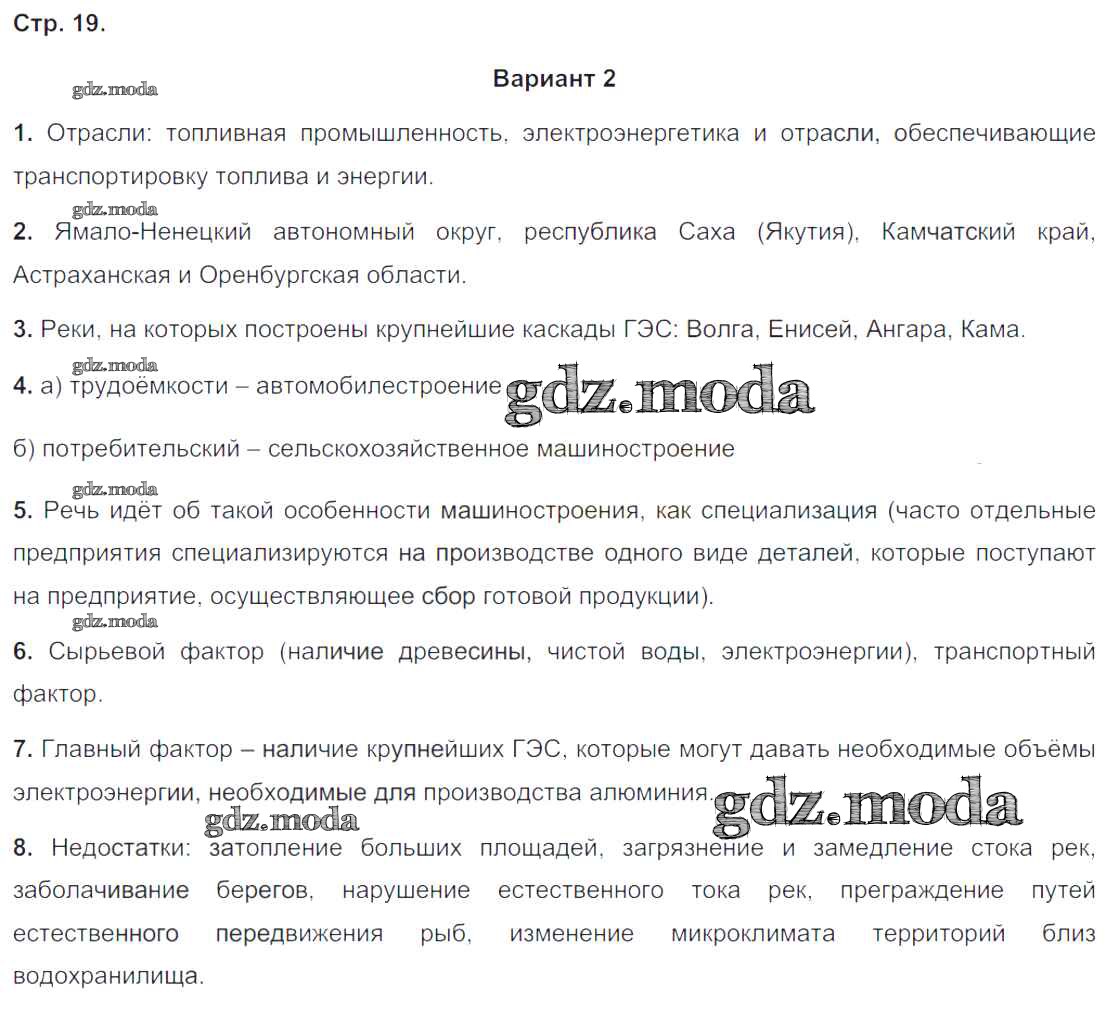 Стр. 19.

gdz.moda

Вариант 2

1. Отрасли: топливная промышленность, электроэнергетика и отрасли, обеспечивающие транспортировку топлива и энергии.

gdz.moda

2. Ямало-Ненецкий автономный округ, республика Саха (Якутия), Камчатский край, Астраханская и Оренбургская области.

3. Реки, на которых построены крупнейшие каскады ГЭС: Волга, Енисей, Ангара, Кама.

gdz.moda

4. а) трудоёмкости – автомобилестроение gdz.moda

б) потребительский – сельскохозяйственное машиностроение

gdz.moda

5. Речь идёт об такой особенности машиностроения, как специализация (часто отдельные предприятия специализируются на производстве одного виде деталей, которые поступают на предприятие, осуществляющее сбор готовой продукции).

gdz.moda

6. Сырьевой фактор (наличие древесины, чистой воды, электроэнергии), транспортный фактор.

7. Главный фактор – наличие крупнейших ГЭС, которые могут давать необходимые объёмы электроэнергии, необходимые для производства алюминия. gdz.moda

gdz.moda

8. Недостатки: затопление больших площадей, загрязнение и замедление стока рек, заболачивание берегов, нарушение естественного тока рек, преграждение путей естественного передвижения рыб, изменение микроклимата территорий близ водохранилища.